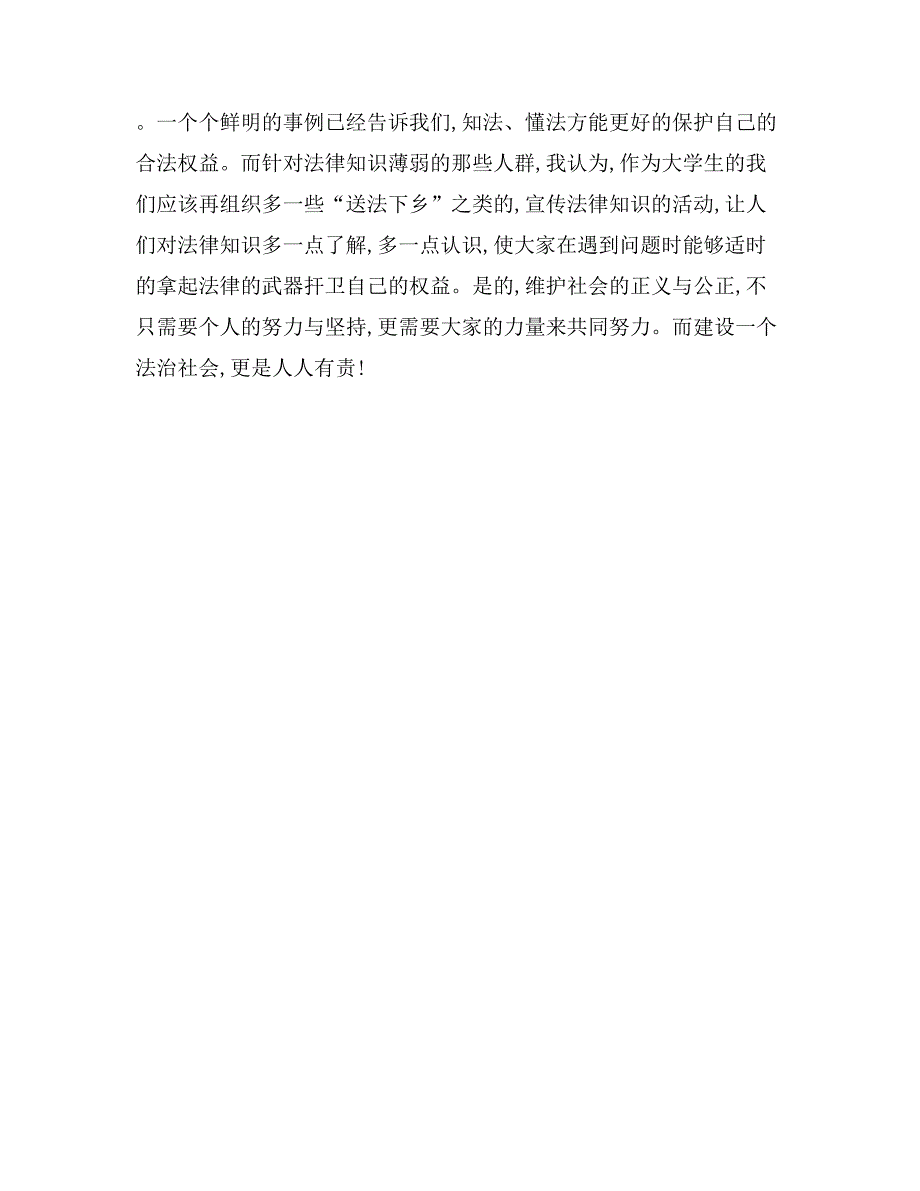 。一个个鲜明的事例已经告诉我们,知法、懂法方能更好的保护自己的合法权益。而针对法律知识薄弱的那些人群,我认为,作为大学生的我们应该再组织多一些“送法下乡”之类的,宣传法律知识的活动,让人们对法律知识多一点了解,多一点认识,使大家在遇到问题时能够适时的拿起法律的武器扞卫自己的权益。是的,维护社会的正义与公正,不只需要个人的努力与坚持,更需要大家的力量来共同努力。而建设一个法治社会,更是人人有责!